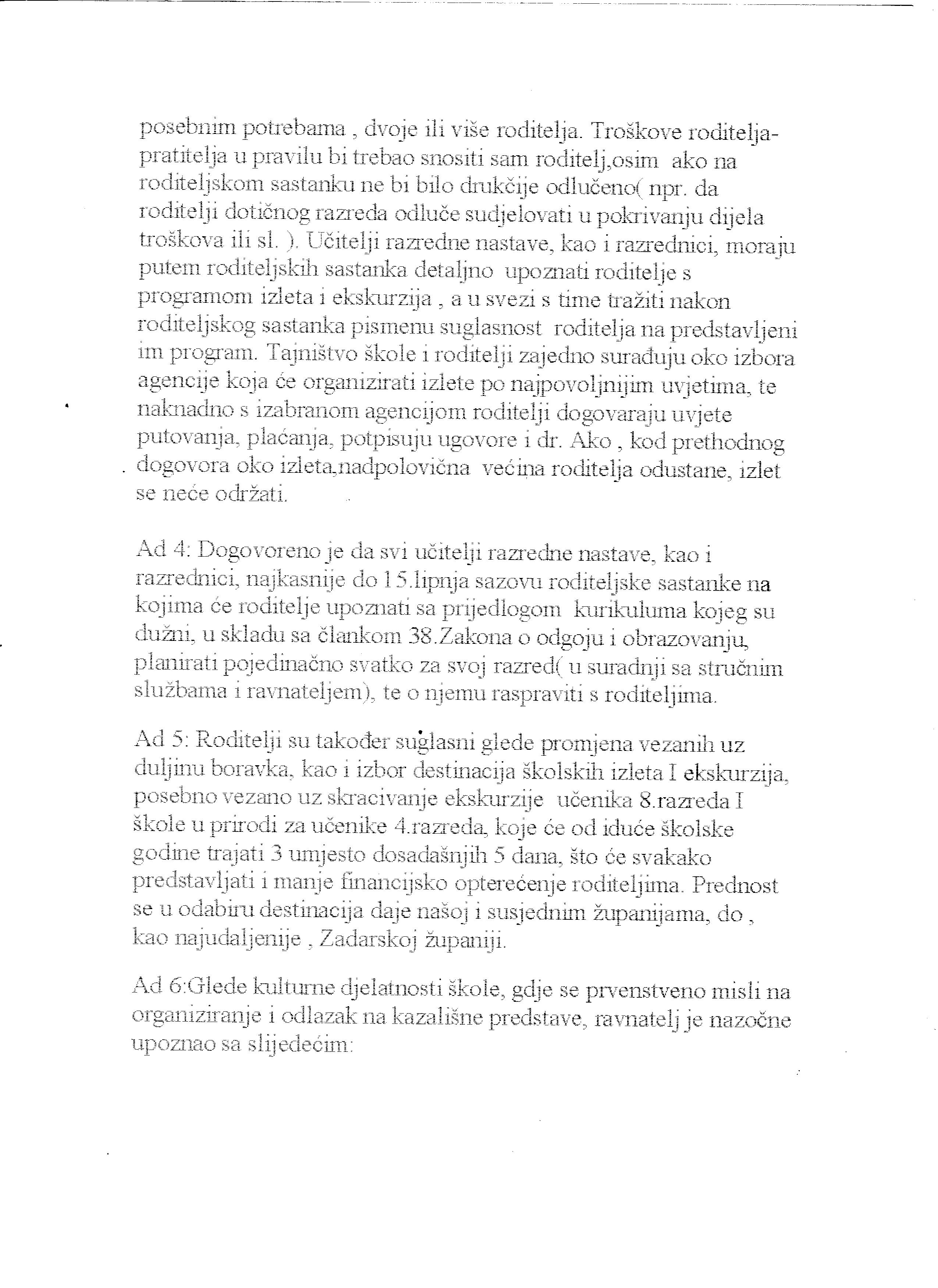 posebnim potrebama , dvoje ili više roditelja. Troškove roditelja-pratitelja u pravilu bi trebao snositi sam roditelj,osim ako na roditeljskom sastanku ne bi bilo drukčije odlučeno( npr. da roditelji dotičnog razreda odluče sudjelovati u pokrivanju dijela troškova ili sl. ). Učitelji razredne nastave, kao i razrednici, moraju putem roditeljskih sastanka detaljno upoznati roditelje s programom izleta i ekskurzija , a u svezi s time tražiti nakon roditeljskog sastanka pismenu suglasnost roditelja na predstavljeni im program. Tajništvo škole i roditelji zajedno surađuju oko izbora agencije koja će organizirati izlete po najpovoljnijim uvjetima, te naknadno s izabranom agencijom roditelji dogovaraju uvjete putovanja, plaćanja, potpisuju ugovore i dr. Ako , kod prethodnog dogovora oko izleta,nadpolovična većina roditelja odustane, izlet se neće održati.

Ad 4: Dogovoreno je da svi učitelji razredne nastave, kao i razrednici, najkasnije do 15.lipnja sazovu roditeljske sastanke na kojima će roditelje upoznati sa prijedlogom kurikuluma kojeg su dužni, u skladu sa člankom 38.Zakona o odgoju i obrazovanju, planirati pojedinačno svatko za svoj razred( u suradnji sa stručnim službama i ravnateljem), te o njemu raspraviti s roditeljima.

Ad 5: Roditelji su također suglasni glede promjena vezanih uz duljinu boravka, kao i izbor destinacija školskih izleta I ekskurzija, posebno vezano uz skracivanje ekskurzije učenika 8.razreda I škole u prirodi za učenike 4.razreda, koje će od iduće školske godine trajati 3 umjesto dosadašnjih 5 dana, što će svakako predstavljati i manje financijsko opterećenje roditeljima. Prednost se u odabiru destinacija daje našoj i susjednim županijama, do , kao najudaljenije , Zadarskoj županiji.

Ad 6:Glede kulturne djelatnosti škole, gdje se prvenstveno misli na organiziranje i odlazak na kazališne predstave, ravnatelj je nazočne upoznao sa slijedećim: